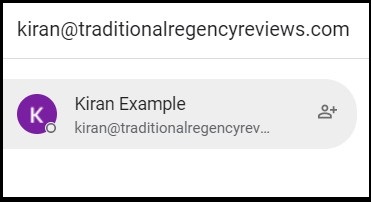 kiran@traditionalregencyreviews.com

K

Kiran Example
kiran@traditionalregencyrev...